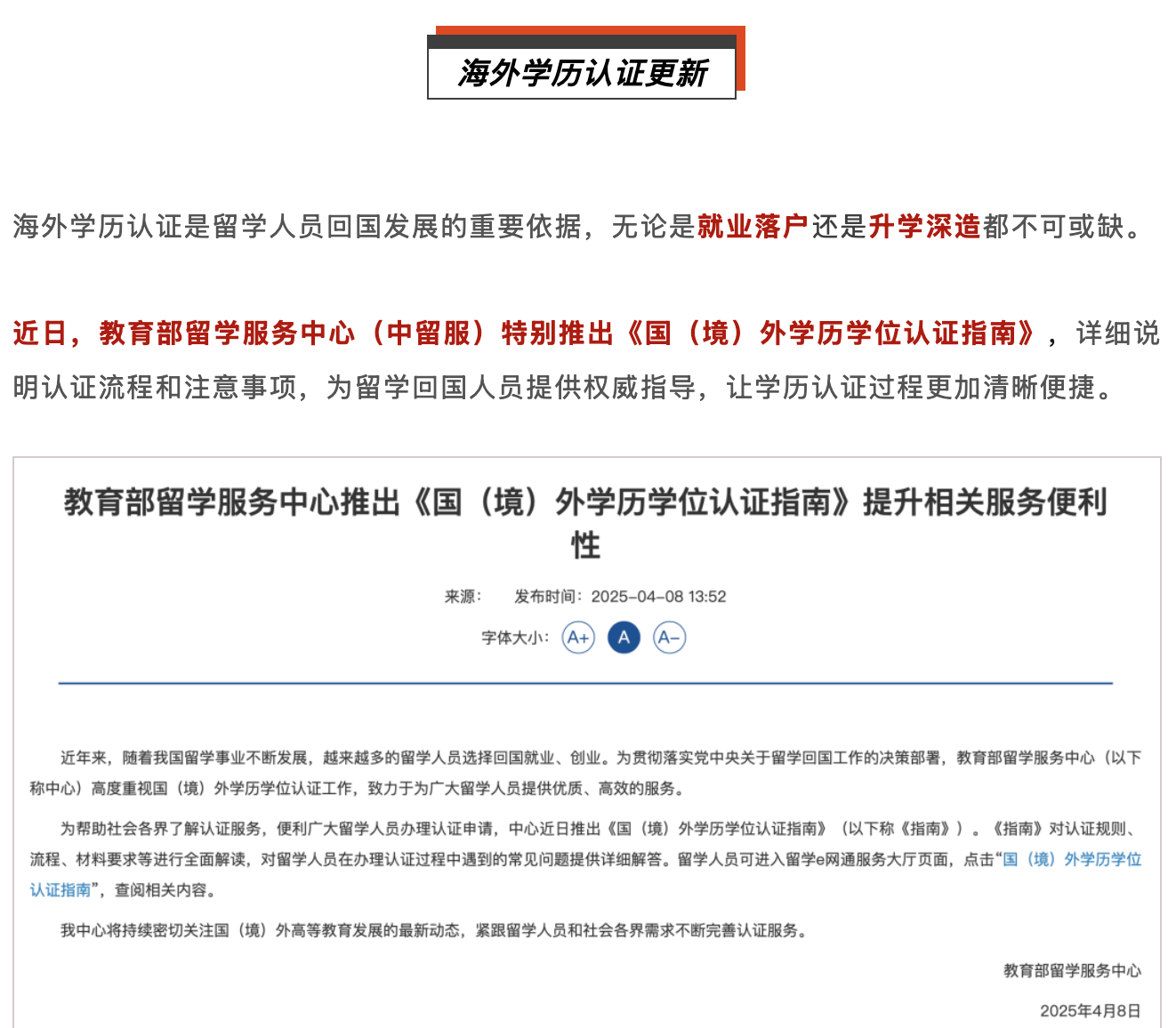 海外学历认证更新

海外学历认证是留学人员回国发展的重要依据，无论是就业落户还是升学深造都不可或缺。

近日，教育部留学服务中心（中留服）特别推出《国（境）外学历学位认证指南》，详细说明认证流程和注意事项，为留学回国人员提供权威指导，让学历认证过程更加清晰便捷。

教育部留学服务中心推出《国（境）外学历学位认证指南》提升相关服务便利性

来源： 发布时间：2025-04-08 13:52

字体大小： A+ A A-

近年来，随着我国留学事业不断发展，越来越多的留学人员选择回国就业、创业。为贯彻落实党中央关于留学回国工作的决策部署，教育部留学服务中心（以下称中心）高度重视国（境）外学历学位认证工作，致力于为广大留学人员提供优质、高效的服务。

为帮助社会各界了解认证服务，便利广大留学人员办理认证申请，中心近日推出《国（境）外学历学位认证指南》（以下称《指南》）。《指南》对认证规则、流程、材料要求等进行全面解读，对留学人员在办理认证过程中遇到的常见问题提供详细解答。留学人员可进入留学e网通服务大厅页面，点击“国（境）外学历学位认证指南”，查阅相关内容。

我中心将持续密切关注国（境）外高等教育发展的最新动态，紧跟留学人员和社会各界需求不断完善认证服务。

教育部留学服务中心

2025年4月8日